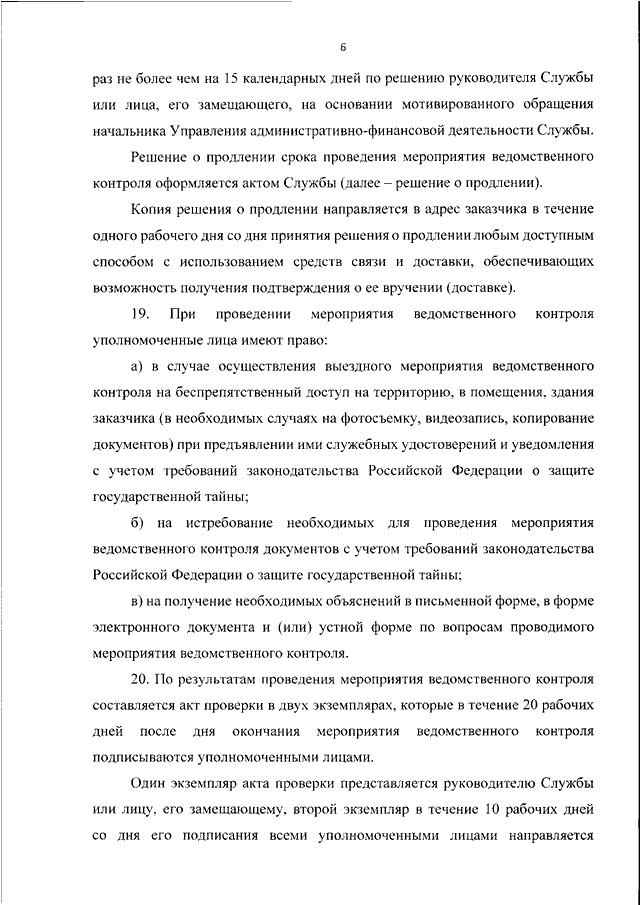 6

раз не более чем на 15 календарных дней по решению руководителя Службы или лица, его замещающего, на основании мотивированного обращения начальника Управления административно-финансовой деятельности Службы.

Решение о продлении срока проведения мероприятия ведомственного контроля оформляется актом Службы (далее – решение о продлении).

Копия решения о продлении направляется в адрес заказчика в течение одного рабочего дня со дня принятия решения о продлении любым доступным способом с использованием средств связи и доставки, обеспечивающих возможность получения подтверждения о ее вручении (доставке).

19. При проведении мероприятия ведомственного контроля уполномоченные лица имеют право:

а) в случае осуществления выездного мероприятия ведомственного контроля на беспрепятственный доступ на территорию, в помещения, здания заказчика (в необходимых случаях на фотосъемку, видеозапись, копирование документов) при предъявлении ими служебных удостоверений и уведомления с учетом требований законодательства Российской Федерации о защите государственной тайны;

б) на истребование необходимых для проведения мероприятия ведомственного контроля документов с учетом требований законодательства Российской Федерации о защите государственной тайны;

в) на получение необходимых объяснений в письменной форме, в форме электронного документа и (или) устной форме по вопросам проводимого мероприятия ведомственного контроля.

20. По результатам проведения мероприятия ведомственного контроля составляется акт проверки в двух экземплярах, которые в течение 20 рабочих дней после дня окончания мероприятия ведомственного контроля подписываются уполномоченными лицами.

Один экземпляр акта проверки представляется руководителю Службы или лицу, его замещающему, второй экземпляр в течение 10 рабочих дней со дня его подписания всеми уполномоченными лицами направляется